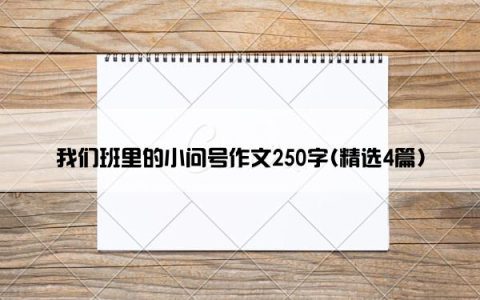 我们班里的小问号作文250字(精选4篇)